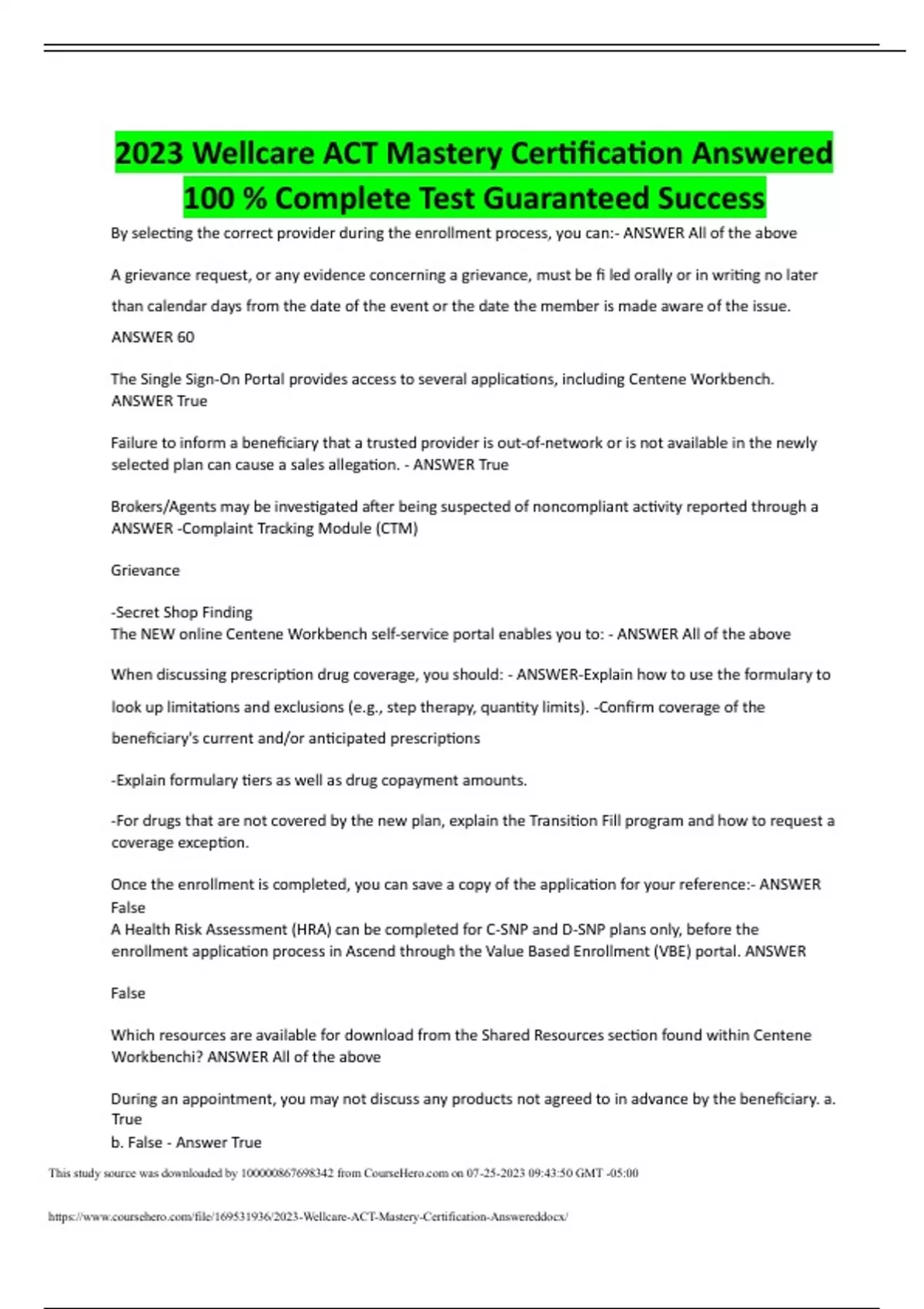 2023 Wellcare ACT Mastery Certification Answered 100 % Complete Test Guaranteed Success

By selecting the correct provider during the enrollment process, you can:- ANSWER All of the above

A grievance request, or any evidence concerning a grievance, must be fi led orally or in writing no later than calendar days from the date of the event or the date the member is made aware of the issue. ANSWER 60

The Single Sign-On Portal provides access to several applications, including Centene Workbench. ANSWER True

Failure to inform a beneficiary that a trusted provider is out-of-network or is not available in the newly selected plan can cause a sales allegation. - ANSWER True

Brokers/Agents may be investigated after being suspected of noncompliant activity reported through a ANSWER -Complaint Tracking Module (CTM)

Grievance

-Secret Shop Finding
The NEW online Centene Workbench self-service portal enables you to: - ANSWER All of the above

When discussing prescription drug coverage, you should: - ANSWER-Explain how to use the formulary to look up limitations and exclusions (e.g., step therapy, quantity limits). -Confirm coverage of the beneficiary's current and/or anticipated prescriptions

-Explain formulary tiers as well as drug copayment amounts.

-For drugs that are not covered by the new plan, explain the Transition Fill program and how to request a coverage exception.

Once the enrollment is completed, you can save a copy of the application for your reference:- ANSWER False
A Health Risk Assessment (HRA) can be completed for C-SNP and D-SNP plans only, before the enrollment application process in Ascend through the Value Based Enrollment (VBE) portal. ANSWER

False

Which resources are available for download from the Shared Resources section found within Centene Workbenchi? ANSWER All of the above

During an appointment, you may not discuss any products not agreed to in advance by the beneficiary. a. True
b. False - Answer True

This study source was downloaded by 100000867698342 from CourseHero.com on 07-25-2023 09:43:50 GMT -05:00

https://www.coursehero.com/file/169531936/2023-Wellcare-ACT-Mastery-Certification-Answereddocx/